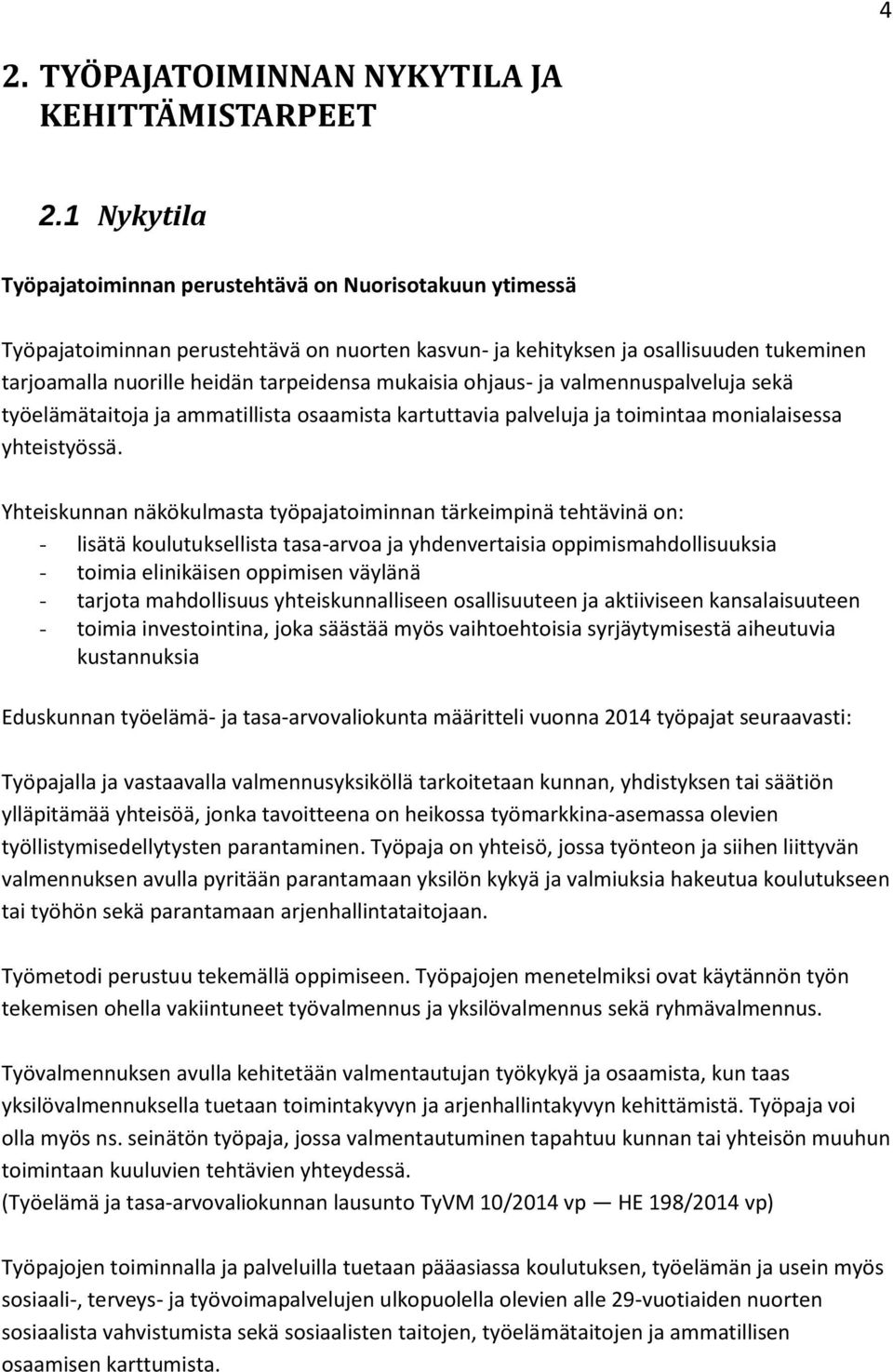 4

2. TYÖPAJATOIMINNAN NYKYTILA JA KEHITTÄMISTARPEET

2.1 Nykytila

Työpajatoiminnan perustehtävä on Nuorisotakuun ytimessä

Työpajatoiminnan perustehtävä on nuorten kasvun- ja kehityksen ja osallisuuden tukeminen tarjoamalla nuorille heidän tarpeidensa mukaisia ohjaus- ja valmennuspalveluja sekä työelämätaitoja ja ammatillista osaamista kartuttavia palveluja ja toimintaa monialaisessa yhteistyössä.

Yhteiskunnan näkökulmasta työpajatoiminnan tärkeimpinä tehtävinä on:
- lisätä koulutuksellista tasa-arvoa ja yhdenvertaisia oppimismahdollisuuksia
- toimia elinikäisen oppimisen väylänä
- tarjota mahdollisuus yhteiskunnalliseen osallisuuteen ja aktiiviseen kansalaisuuteen
- toimia investointina, joka säästää myös vaihtoehtoisia syrjäytymisestä aiheutuvia kustannuksia

Eduskunnan työelämä- ja tasa-arvovaliokunta määritteli vuonna 2014 työpajat seuraavasti:

Työpajalla ja vastaavalla valmennusyksiköllä tarkoitetaan kunnan, yhdistyksen tai säätiön ylläpitämää yhteisöä, jonka tavoitteena on heikossa työmarkkina-asemassa olevien työllistymisedellytysten parantaminen. Työpaja on yhteisö, jossa työnteon ja siihen liittyvän valmennuksen avulla pyritään parantamaan yksilön kykyä ja valmiuksia hakeutua koulutukseen tai työhön sekä parantamaan arjenhallintataitojaan.

Työmetodi perustuu tekemällä oppimiseen. Työpajojen menetelmiksi ovat käytännön työn tekemisen ohella vakiintuneet työvalmennus ja yksilövalmennus sekä ryhmävalmennus.

Työvalmennuksen avulla kehitetään valmentautujan työkykyä ja osaamista, kun taas yksilövalmennuksella tuetaan toimintakyvyn ja arjenhallintakyvyn kehittämistä. Työpaja voi olla myös ns. seinätön työpaja, jossa valmentautuminen tapahtuu kunnan tai yhteisön muuhun toimintaan kuuluvien tehtävien yhteydessä.
(Työelämä ja tasa-arvovaliokunnan lausunto TyVM 10/2014 vp — HE 198/2014 vp)

Työpajojen toiminnalla ja palveluilla tuetaan pääasiassa koulutuksen, työelämän ja usein myös sosiaali-, terveys- ja työvoimapalvelujen ulkopuolella olevien alle 29-vuotiaiden nuorten sosiaalista vahvistumista sekä sosiaalisten taitojen, työelämätaitojen ja ammatillisen osaamisen karttumista.